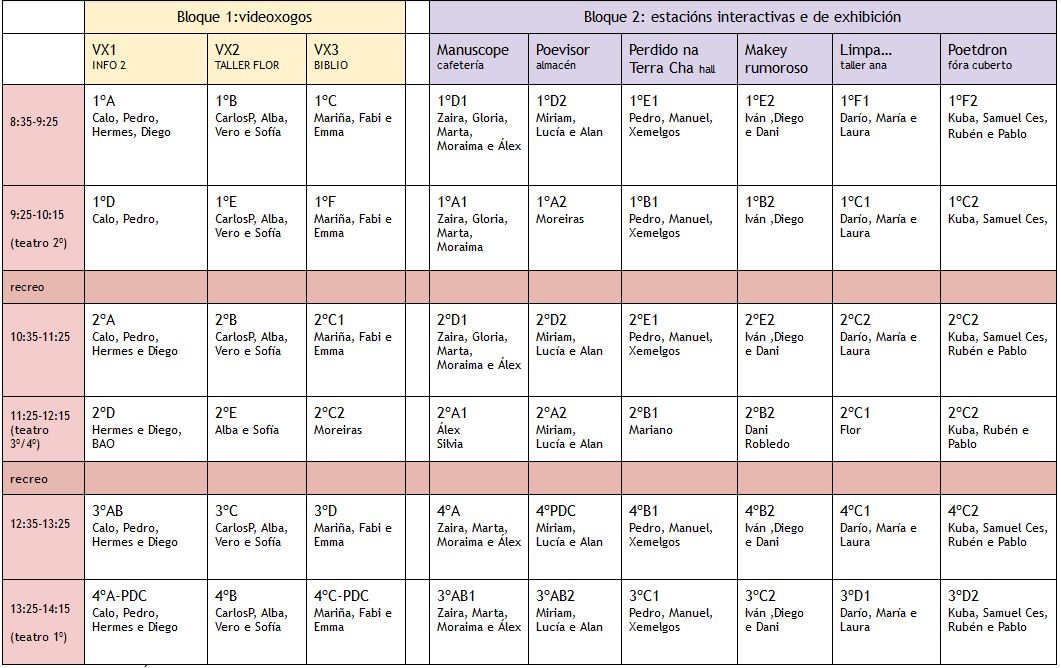 | | Bloque 1:videoxogos | | | | Bloque 2: estacións interactivas e de exhibición | | | | | |
|---|---|---|---|---|---|---|---|---|---|---|
| | VX1 INFO 2 | VX2 TALLER FLOR | VX3 BIBLIO | | Manuscope cafetería | Poevisor almacén | Perdido na Terra Cha hall | Makey rumoroso | Limpa... taller ana | Poetdron fóra cuberto |
| 8:35-9:25 | 1ºA Calo, Pedro, Hermes, Diego | 1ºB CarlosP, Alba, Vero e Sofía | 1ºC Mariña, Fabi e Emma | | 1ºD1 Zaira, Gloria, Marta, Moraima e Álex | 1ºD2 Miriam, Lucía e Alan | 1ºE1 Pedro, Manuel, Xemelgos | 1ºE2 Iván ,Diego e Dani | 1ºF1 Darío, María e Laura | 1ºF2 Kuba, Samuel Ces, Rubén e Pablo |
| 9:25-10:15 (teatro 2º) | 1ºD Calo, Pedro, | 1ºE CarlosP, Alba, Vero e Sofía | 1ºF Mariña, Fabi e Emma | | 1ºA1 Zaira, Gloria, Marta, Moraima | 1ºA2 Moreiras | 1ºB1 Pedro, Manuel, Xemelgos | 1ºB2 Iván ,Diego | 1ºC1 Darío, María e Laura | 1ºC2 Kuba, Samuel Ces, |
| recreo | | | | | | | | | | |
| 10:35-11:25 | 2ºA Calo, Pedro, Hermes e Diego | 2ºB CarlosP, Alba, Vero e Sofía | 2ºC1 Mariña, Fabi e Emma | | 2ºD1 Zaira, Gloria, Marta, Moraima e Álex | 2ºD2 Miriam, Lucía e Alan | 2ºE1 Pedro, Manuel, Xemelgos | 2ºE2 Iván ,Diego e Dani | 2ºC2 Darío, María e Laura | 2ºC2 Kuba, Samuel Ces, Rubén e Pablo |
| 11:25-12:15 (teatro 3º/4º) | 2ºD Hermes e Diego, BAO | 2ºE Alba e Sofía | 2ºC2 Moreiras | | 2ºA1 Álex Silvia | 2ºA2 Miriam, Lucía e Alan | 2ºB1 Mariano | 2ºB2 Dani Robledo | 2ºC1 Flor | 2ºC2 Kuba, Rubén e Pablo |
| recreo | | | | | | | | | | |
| 12:35-13:25 | 3ºAB Calo, Pedro, Hermes e Diego | 3ºC CarlosP, Alba, Vero e Sofía | 3ºD Mariña, Fabi e Emma | | 4ºA Zaira, Marta, Moraima e Álex | 4ºPDC Miriam, Lucía e Alan | 4ºB1 Pedro, Manuel, Xemelgos | 4ºB2 Iván ,Diego e Dani | 4ºC1 Darío, María e Laura | 4ºC2 Kuba, Samuel Ces, Rubén e Pablo |
| 13:25-14:15 (teatro 1º) | 4ºA-PDC Calo, Pedro, Hermes e Diego | 4ºB CarlosP, Alba, Vero e Sofía | 4ºC-PDC Mariña, Fabi e Emma | | 3ºAB1 Zaira, Marta, Moraima e Álex | 3ºAB2 Miriam, Lucía e Alan | 3ºC1 Pedro, Manuel, Xemelgos | 3ºC2 Iván ,Diego e Dani | 3ºD1 Darío, María e Laura | 3ºD2 Kuba, Samuel Ces, Rubén e Pablo |